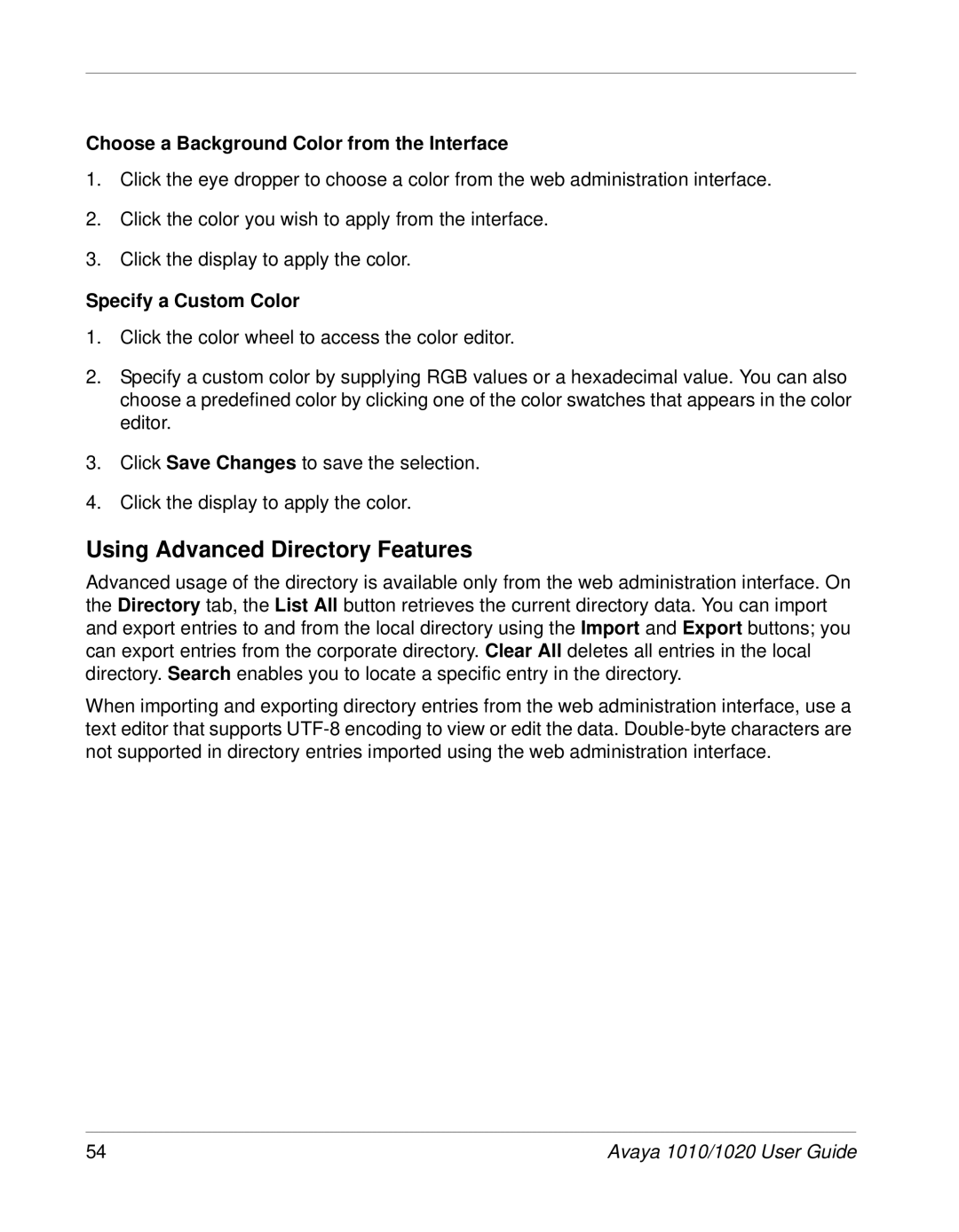 Choose a Background Color from the Interface

1. Click the eye dropper to choose a color from the web administration interface.

2. Click the color you wish to apply from the interface.

3. Click the display to apply the color.

Specify a Custom Color

1. Click the color wheel to access the color editor.

2. Specify a custom color by supplying RGB values or a hexadecimal value. You can also choose a predefined color by clicking one of the color swatches that appears in the color editor.

3. Click Save Changes to save the selection.

4. Click the display to apply the color.

Using Advanced Directory Features

Advanced usage of the directory is available only from the web administration interface. On the Directory tab, the List All button retrieves the current directory data. You can import and export entries to and from the local directory using the Import and Export buttons; you can export entries from the corporate directory. Clear All deletes all entries in the local directory. Search enables you to locate a specific entry in the directory.

When importing and exporting directory entries from the web administration interface, use a text editor that supports UTF-8 encoding to view or edit the data. Double-byte characters are not supported in directory entries imported using the web administration interface.

54

Avaya 1010/1020 User Guide